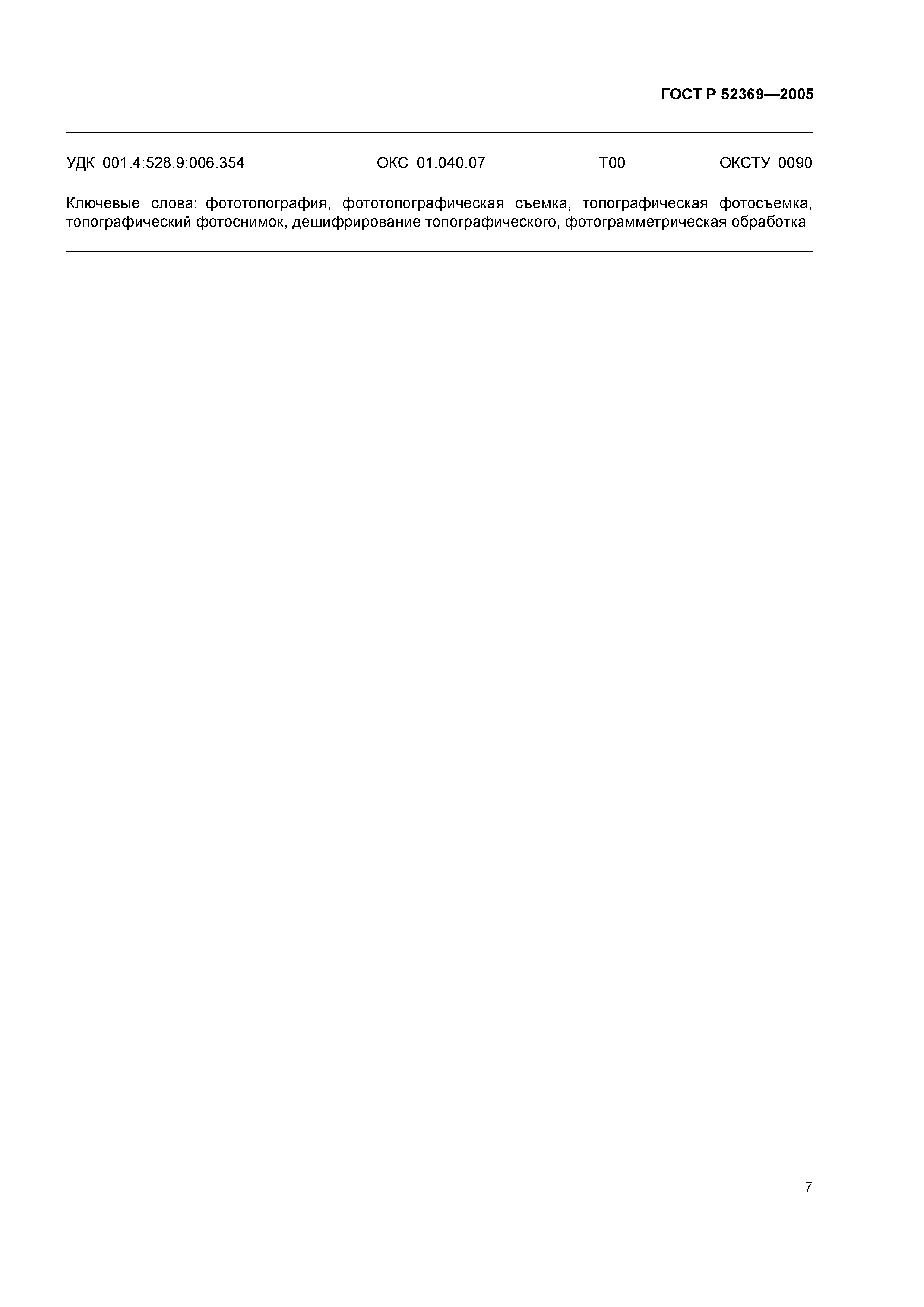 ГОСТ Р 52369—2005

УДК 001.4:528.9:006.354 ОКС 01.040.07 Т00 ОКСТУ 0090

Ключевые слова: фототопография, фототопографическая съемка, топографическая фотосъемка, топографический фотоснимок, дешифрирование топографического, фотограмметрическая обработка

7